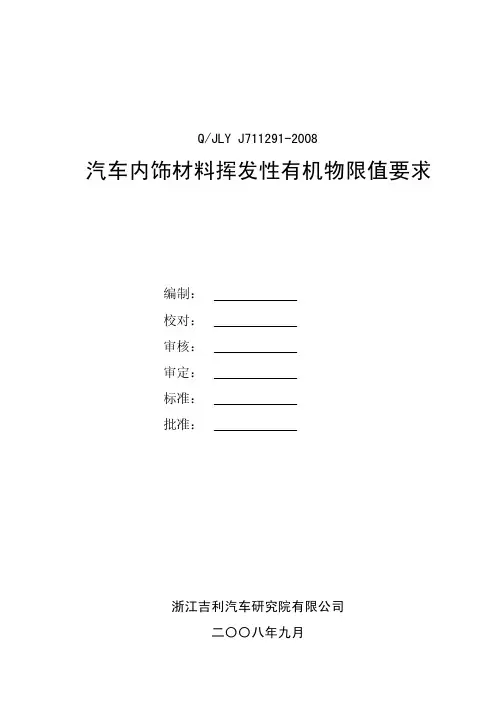 Q/JLY J711291-2008

汽车内饰材料挥发性有机物限值要求

编制：

校对：

审核：

审定：

标准：

批准：

浙江吉利汽车研究院有限公司

二〇〇八年九月